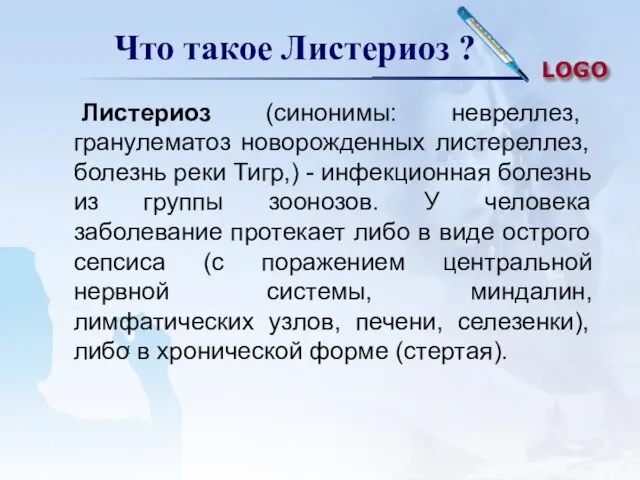 Что такое Листериоз ?

LOGO

Листериоз (синонимы: невреллез, гранулематоз новорожденных листереллез, болезнь реки Тигр,) - инфекционная болезнь из группы зоонозов. У человека заболевание протекает либо в виде острого сепсиса (с поражением центральной нервной системы, миндалин, лимфатических узлов, печени, селезенки), либо в хронической форме (стертая).